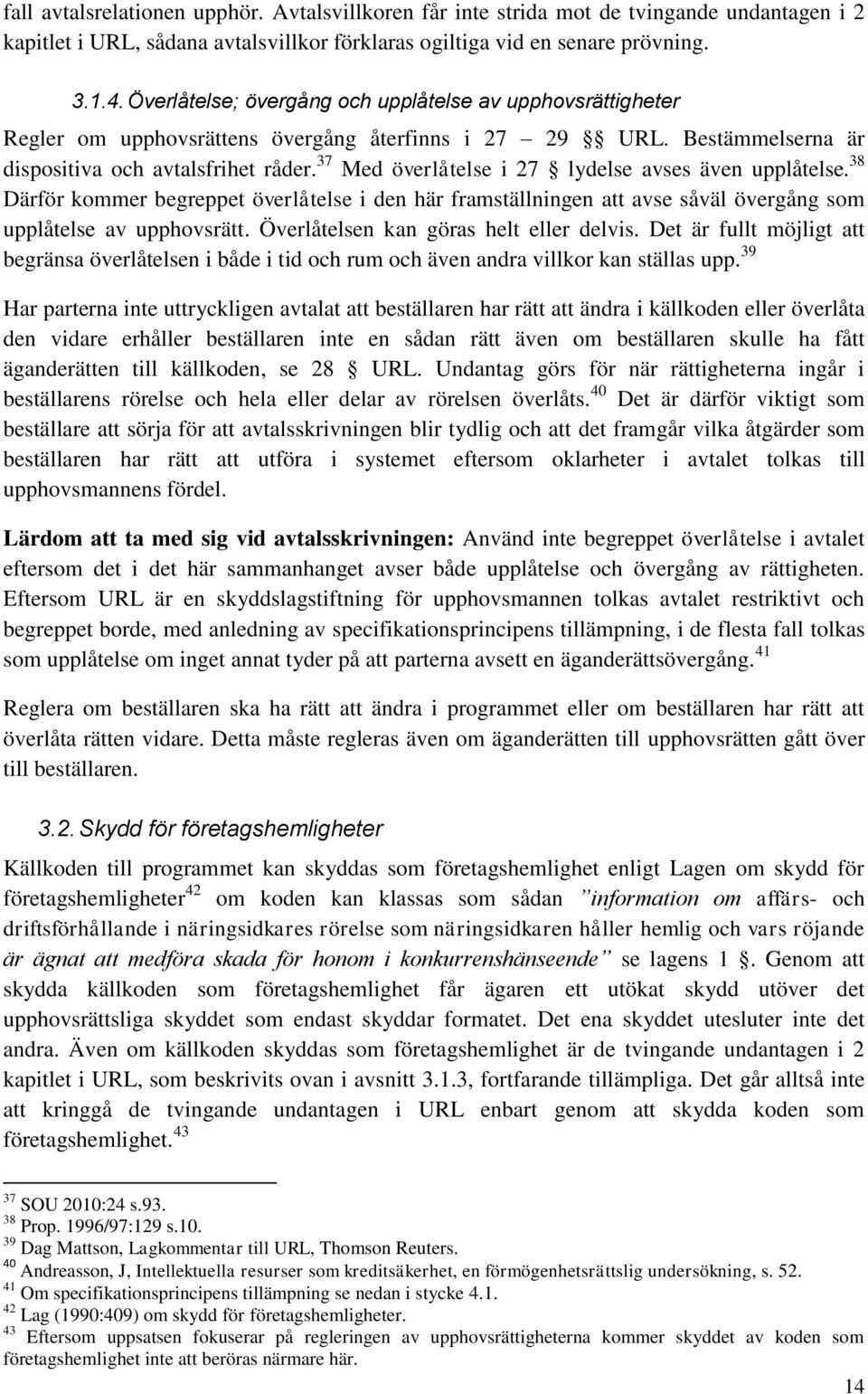 fall avtalsrelationen upphör. Avtalsvillkoren får inte strida mot de tvingande undantagen i 2 kapitlet i URL, sådana avtalsvillkor förklaras ogiltiga vid en senare prövning.

3.1.4. Överlåtelse; övergång och upplåtelse av upphovsrättigheter

Regler om upphovsrättens övergång återfinns i 27 – 29 § URL. Bestämmelserna är dispositiva och avtalsfrihet råder.$^{37}$ Med överlåtelse i 27 § lydelse avses även upplåtelse.$^{38}$ Därför kommer begreppet överlåtelse i den här framställningen att avse såväl övergång som upplåtelse av upphovsrätt. Överlåtelsen kan göras helt eller delvis. Det är fullt möjligt att begränsa överlåtelsen i både i tid och rum och även andra villkor kan ställas upp.$^{39}$

Har parterna inte uttryckligen avtalat att beställaren har rätt att ändra i källkoden eller överlåta den vidare erhåller beställaren inte en sådan rätt även om beställaren skulle ha fått äganderätten till källkoden, se 28 § URL. Undantag görs för när rättigheterna ingår i beställarens rörelse och hela eller delar av rörelsen överlåts.$^{40}$ Det är därför viktigt som beställare att sörja för att avtalsskrivningen blir tydlig och att det framgår vilka åtgärder som beställaren har rätt att utföra i systemet eftersom oklarheter i avtalet tolkas till upphovsmannens fördel.

Lärdom att ta med sig vid avtalsskrivningen: Använd inte begreppet överlåtelse i avtalet eftersom det i det här sammanhanget avser både upplåtelse och övergång av rättigheten. Eftersom URL är en skyddslagstiftning för upphovsmannen tolkas avtalet restriktivt och begreppet borde, med anledning av specifikationsprincipens tillämpning, i de flesta fall tolkas som upplåtelse om inget annat tyder på att parterna avsett en äganderättsövergång.$^{41}$

Reglera om beställaren ska ha rätt att ändra i programmet eller om beställaren har rätt att överlåta rätten vidare. Detta måste regleras även om äganderätten till upphovsrätten gått över till beställaren.

3.2. Skydd för företagshemligheter

Källkoden till programmet kan skyddas som företagshemlighet enligt Lagen om skydd för företagshemligheter$^{42}$ om koden kan klassas som sådan ”information om affärs- och driftsförhållande i näringsidkares rörelse som näringsidkaren håller hemlig och vars röjande är ägnat att medföra skada för honom i konkurrenshänseende” se lagens 1 §. Genom att skydda källkoden som företagshemlighet får ägaren ett utökat skydd utöver det upphovsrättsliga skyddet som endast skyddar formatet. Det ena skyddet utesluter inte det andra. Även om källkoden skyddas som företagshemlighet är de tvingande undantagen i 2 kapitlet i URL, som beskrivits ovan i avsnitt 3.1.3, fortfarande tillämpliga. Det går alltså inte att kringgå de tvingande undantagen i URL enbart genom att skydda koden som företagshemlighet.$^{43}$

$^{37}$ SOU 2010:24 s.93.
$^{38}$ Prop. 1996/97:129 s.10.
$^{39}$ Dag Mattson, Lagkommentar till URL, Thomson Reuters.
$^{40}$ Andreasson, J, Intellektuella resurser som kreditsäkerhet, en förmögenhetsrättslig undersökning, s. 52.
$^{41}$ Om specifikationsprincipens tillämpning se nedan i stycke 4.1.
$^{42}$ Lag (1990:409) om skydd för företagshemligheter.
$^{43}$ Eftersom uppsatsen fokuserar på regleringen av upphovsrättigheterna kommer skyddet av koden som företagshemlighet inte att beröras närmare här.

14